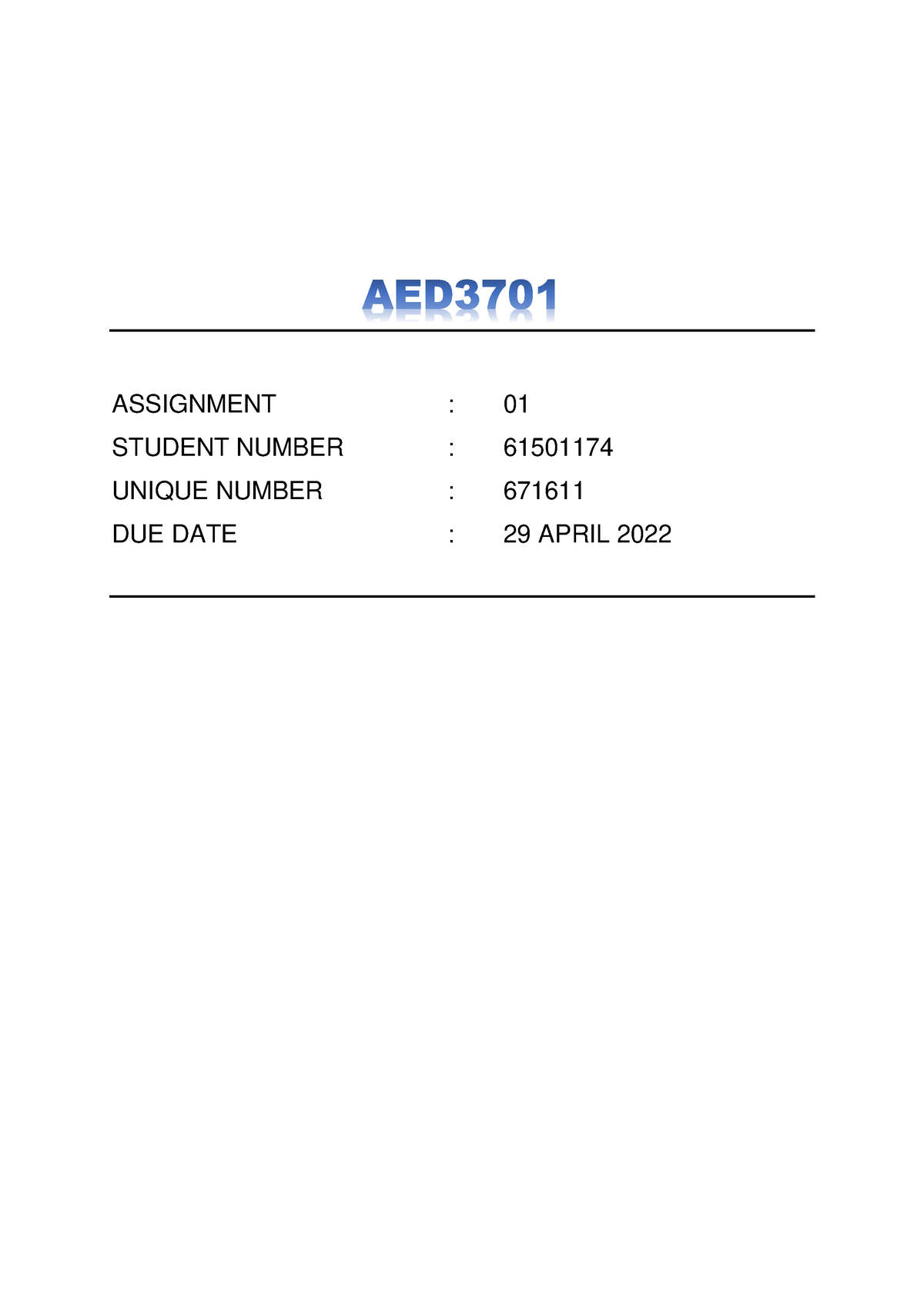 AED3701

ASSIGNMENT : 01
STUDENT NUMBER : 61501174
UNIQUE NUMBER : 671611
DUE DATE : 29 APRIL 2022